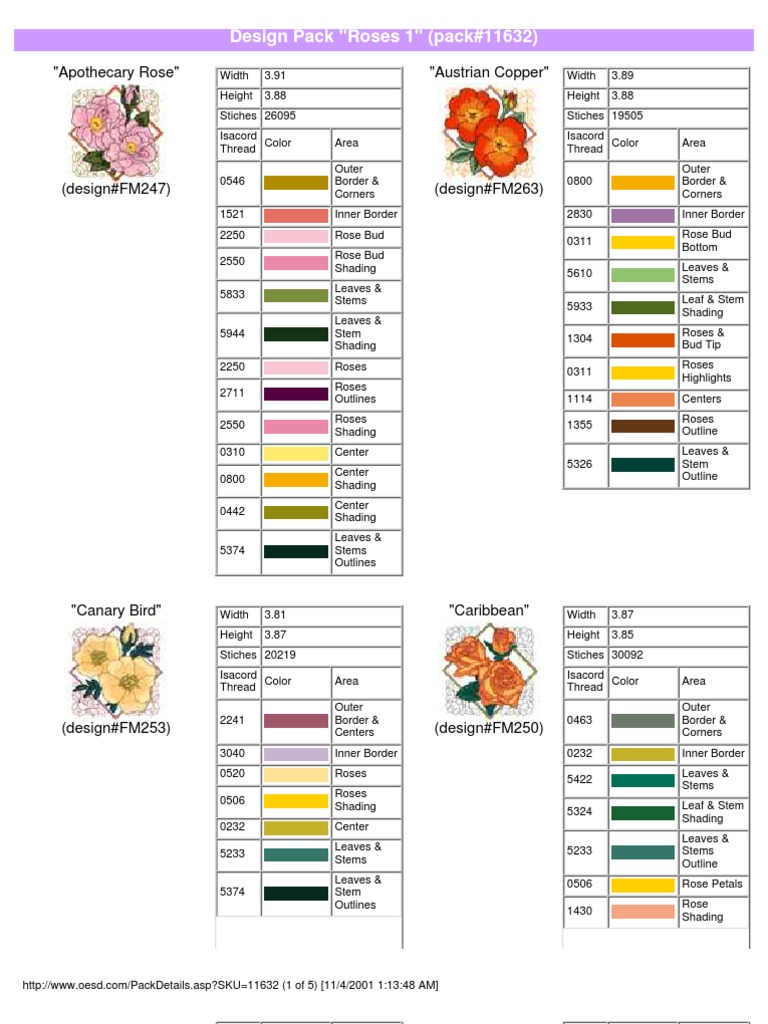 Design Pack "Roses 1" (pack#11632)

"Apothecary Rose"

(design#FM247)

| Width | 3.91 | |
|---|---|---|
| Height | 3.88 | |
| Stiches | 26095 | |
| Isacord Thread | Color | Area |
| 0546 | | Outer Border & Corners |
| 1521 | | Inner Border |
| 2250 | | Rose Bud |
| 2550 | | Rose Bud Shading |
| 5833 | | Leaves & Stems |
| 5944 | | Leaves & Stem Shading |
| 2250 | | Roses |
| 2711 | | Roses Outlines |
| 2550 | | Roses Shading |
| 0310 | | Center |
| 0800 | | Center Shading |
| 0442 | | Center Shading |
| 5374 | | Leaves & Stems Outlines |

"Austrian Copper"

(design#FM263)

| Width | 3.89 | |
|---|---|---|
| Height | 3.88 | |
| Stiches | 19505 | |
| Isacord Thread | Color | Area |
| 0800 | | Outer Border & Corners |
| 2830 | | Inner Border |
| 0311 | | Rose Bud Bottom |
| 5610 | | Leaves & Stems |
| 5933 | | Leaf & Stem Shading |
| 1304 | | Roses & Bud Tip |
| 0311 | | Roses Highlights |
| 1114 | | Centers |
| 1355 | | Roses Outline |
| 5326 | | Leaves & Stem Outline |

"Canary Bird"

(design#FM253)

| Width | 3.81 | |
|---|---|---|
| Height | 3.87 | |
| Stiches | 20219 | |
| Isacord Thread | Color | Area |
| 2241 | | Outer Border & Centers |
| 3040 | | Inner Border |
| 0520 | | Roses |
| 0506 | | Roses Shading |
| 0232 | | Center |
| 5233 | | Leaves & Stems |
| 5374 | | Leaves & Stem Outlines |

"Caribbean"

(design#FM250)

| Width | 3.87 | |
|---|---|---|
| Height | 3.85 | |
| Stiches | 30092 | |
| Isacord Thread | Color | Area |
| 0463 | | Outer Border & Corners |
| 0232 | | Inner Border |
| 5422 | | Leaves & Stems |
| 5324 | | Leaf & Stem Shading |
| 5233 | | Leaves & Stems Outline |
| 0506 | | Rose Petals |
| 1430 | | Rose Shading |

http://www.oesd.com/PackDetails.asp?SKU=11632 (1 of 5) [11/4/2001 1:13:48 AM]